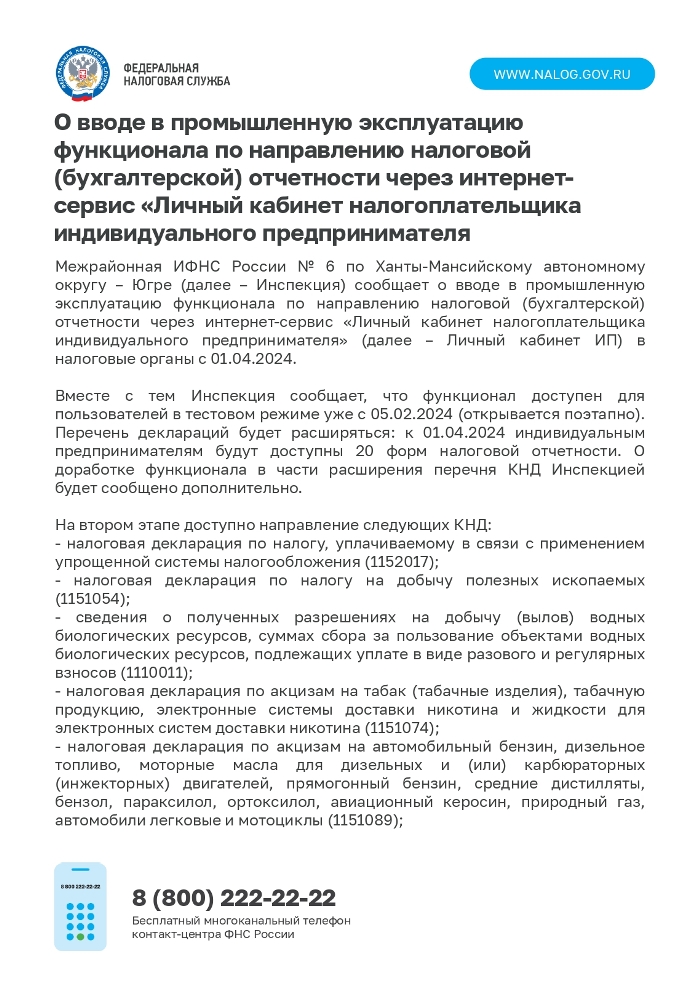 ФЕДЕРАЛЬНАЯ НАЛОГОВАЯ СЛУЖБА

WWW.NALOG.GOV.RU

О вводе в промышленную эксплуатацию функционала по направлению налоговой (бухгалтерской) отчетности через интернет-сервис «Личный кабинет налогоплательщика индивидуального предпринимателя

Межрайонная ИФНС России № 6 по Ханты-Мансийскому автономному округу – Югре (далее – Инспекция) сообщает о вводе в промышленную эксплуатацию функционала по направлению налоговой (бухгалтерской) отчетности через интернет-сервис «Личный кабинет налогоплательщика индивидуального предпринимателя» (далее – Личный кабинет ИП) в налоговые органы с 01.04.2024.

Вместе с тем Инспекция сообщает, что функционал доступен для пользователей в тестовом режиме уже с 05.02.2024 (открывается поэтапно). Перечень деклараций будет расширяться: к 01.04.2024 индивидуальным предпринимателям будут доступны 20 форм налоговой отчетности. О доработке функционала в части расширения перечня КНД Инспекцией будет сообщено дополнительно.

На втором этапе доступно направление следующих КНД:
- налоговая декларация по налогу, уплачиваемому в связи с применением упрощенной системы налогообложения (1152017);
- налоговая декларация по налогу на добычу полезных ископаемых (1151054);
- сведения о полученных разрешениях на добычу (вылов) водных биологических ресурсов, суммах сбора за пользование объектами водных биологических ресурсов, подлежащих уплате в виде разового и регулярных взносов (1110011);
- налоговая декларация по акцизам на табак (табачные изделия), табачную продукцию, электронные системы доставки никотина и жидкости для электронных систем доставки никотина (1151074);
- налоговая декларация по акцизам на автомобильный бензин, дизельное топливо, моторные масла для дизельных и (или) карбюраторных (инжекторных) двигателей, прямогонный бензин, средние дистилляты, бензол, параксилол, ортоксилол, авиационный керосин, природный газ, автомобили легковые и мотоциклы (1151089);

8 800 222-22-22

8 (800) 222-22-22
Бесплатный многоканальный телефон контакт-центра ФНС России